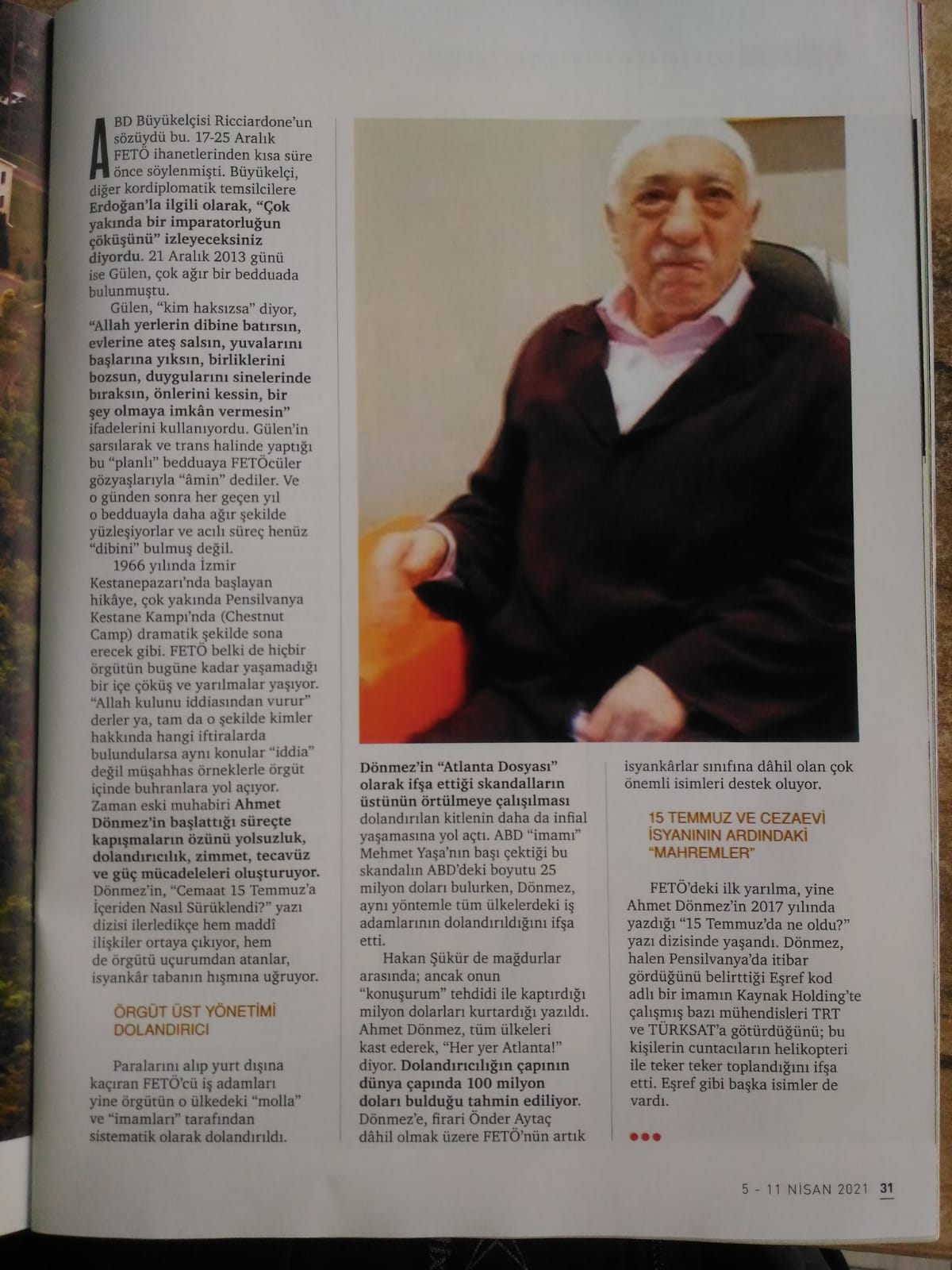 ABD Büyükelçisi Ricciardone'un sözüydü bu. 17-25 Aralık FETÖ ihanetlerinden kısa süre önce söylenmişti. Büyükelçi, diğer kordiplomatik temsilcilere Erdoğan'la ilgili olarak, "Çok yakında bir imparatorluğun çöküşünü" izleyeceksiniz diyordu. 21 Aralık 2013 günü ise Gülen, çok ağır bir bedduada bulunmuştu.

Gülen, "kim haksızsa" diyor, "Allah yerlerin dibine batırsın, evlerine ateş salsın, yuvalarını başlarına yıksın, birliklerini bozsun, duygularını sinelerinde bıraksın, önlerini kessin, bir şey olmaya imkân vermesin" ifadelerini kullanıyordu. Gülen'in sarsılarak ve trans halinde yaptığı bu "planlı" bedduaya FETÖcüler gözyaşlarıyla "âmin" dediler. Ve o günden sonra her geçen yıl o bedduayla daha ağır şekilde yüzleşiyorlar ve acılı süreç henüz "dibini" bulmuş değil.

1966 yılında İzmir Kestanepazarı'nda başlayan hikâye, çok yakında Pensilvanya Kestane Kampı'nda (Chestnut Camp) dramatik şekilde sona erecek gibi. FETÖ belki de hiçbir örgütün bugüne kadar yaşamadığı bir içe çöküş ve yarılmalar yaşıyor. "Allah kulunu iddiasından vurur" derler ya, tam da o şekilde kimler hakkında hangi iftiralarda bulundularsa aynı konular "iddia" değil müşahhas örneklerle örgüt içinde buhranlara yol açıyor. Zaman eski muhabiri Ahmet Dönmez'in başlattığı süreçte kapışmaların özünü yolsuzluk, dolandırıcılık, zimmet, tecavüz ve güç mücadeleleri oluşturuyor. Dönmez'in, "Cemaat 15 Temmuz'a İçeriden Nasıl Sürüklendi?" yazı dizisi ilerledikçe hem maddî ilişkiler ortaya çıkıyor, hem de örgütü uçurumdan atanlar, isyankâr tabanın hışmına uğruyor.

ÖRGÜT ÜST YÖNETİMİ DOLANDIRICI

Paralarını alıp yurt dışına kaçıran FETÖ'cü iş adamları yine örgütün o ülkedeki "molla" ve "imamları" tarafından sistematik olarak dolandırıldı.

Dönmez'in "Atlanta Dosyası" olarak ifşa ettiği skandalların üstünün örtülmeye çalışılması dolandırılan kitlenin daha da infial yaşamasına yol açtı. ABD "imamı" Mehmet Yaşa'nın başı çektiği bu skandalın ABD'deki boyutu 25 milyon doları bulurken, Dönmez, aynı yöntemle tüm ülkelerdeki iş adamlarının dolandırıldığını ifşa etti.

Hakan Şükür de mağdurlar arasında; ancak onun "konuşurum" tehdidi ile kaptırdığı milyon dolarları kurtardığı yazıldı. Ahmet Dönmez, tüm ülkeleri kast ederek, "Her yer Atlanta!" diyor. Dolandırıcılığın çapının dünya çapında 100 milyon doları bulduğu tahmin ediliyor. Dönmez'e, firari Önder Aytaç dâhil olmak üzere FETÖ'nün artık isyankârlar sınıfına dâhil olan çok önemli isimleri destek oluyor.

15 TEMMUZ VE CEZAEVİ İSYANININ ARDINDAKİ "MAHREMLER"

FETÖ'deki ilk yarılma, yine Ahmet Dönmez'in 2017 yılında yazdığı "15 Temmuz'da ne oldu?" yazı dizisinde yaşandı. Dönmez, halen Pensilvanya'da itibar gördüğünü belirttiği Eşref kod adlı bir imamın Kaynak Holding'te çalışmış bazı mühendisleri TRT ve TÜRKSAT'a götürdüğünü; bu kişilerin cuntacıların helikopteri ile teker teker toplandığını ifşa etti. Eşref gibi başka isimler de vardı.

5 - 11 NİSAN 2021 31